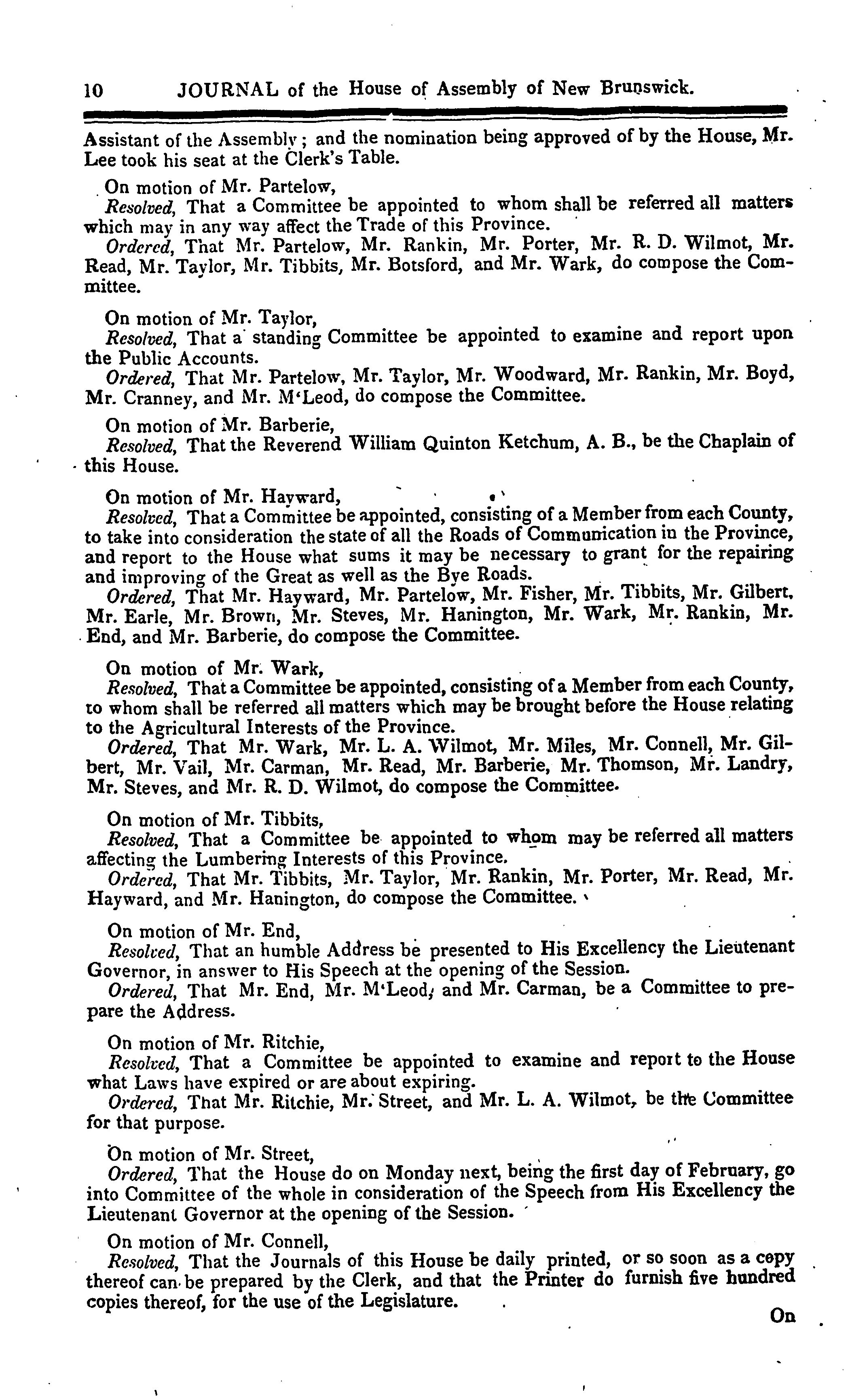 10 JOURNAL of the House of Assembly of New Brunswick.

Assistant of the Assembly; and the nomination being approved of by the House, Mr. Lee took his seat at the Clerk's Table.

On motion of Mr. Partelow,
Resolved, That a Committee be appointed to whom shall be referred all matters which may in any way affect the Trade of this Province.
Ordered, That Mr. Partelow, Mr. Rankin, Mr. Porter, Mr. R. D. Wilmot, Mr. Read, Mr. Taylor, Mr. Tibbits, Mr. Botsford, and Mr. Wark, do compose the Committee.

On motion of Mr. Taylor,
Resolved, That a standing Committee be appointed to examine and report upon the Public Accounts.
Ordered, That Mr. Partelow, Mr. Taylor, Mr. Woodward, Mr. Rankin, Mr. Boyd, Mr. Cranney, and Mr. M'Leod, do compose the Committee.

On motion of Mr. Barberie,
Resolved, That the Reverend William Quinton Ketchum, A. B., be the Chaplain of this House.

On motion of Mr. Hayward,
Resolved, That a Committee be appointed, consisting of a Member from each County, to take into consideration the state of all the Roads of Communication in the Province, and report to the House what sums it may be necessary to grant for the repairing and improving of the Great as well as the Bye Roads.
Ordered, That Mr. Hayward, Mr. Partelow, Mr. Fisher, Mr. Tibbits, Mr. Gilbert, Mr. Earle, Mr. Brown, Mr. Steves, Mr. Hanington, Mr. Wark, Mr. Rankin, Mr. End, and Mr. Barberie, do compose the Committee.

On motion of Mr. Wark,
Resolved, That a Committee be appointed, consisting of a Member from each County, to whom shall be referred all matters which may be brought before the House relating to the Agricultural Interests of the Province.
Ordered, That Mr. Wark, Mr. L. A. Wilmot, Mr. Miles, Mr. Connell, Mr. Gilbert, Mr. Vail, Mr. Carman, Mr. Read, Mr. Barberie, Mr. Thomson, Mr. Landry, Mr. Steves, and Mr. R. D. Wilmot, do compose the Committee.

On motion of Mr. Tibbits,
Resolved, That a Committee be appointed to whom may be referred all matters affecting the Lumbering Interests of this Province.
Ordered, That Mr. Tibbits, Mr. Taylor, Mr. Rankin, Mr. Porter, Mr. Read, Mr. Hayward, and Mr. Hanington, do compose the Committee.

On motion of Mr. End,
Resolved, That an humble Address be presented to His Excellency the Lieutenant Governor, in answer to His Speech at the opening of the Session.
Ordered, That Mr. End, Mr. M'Leod, and Mr. Carman, be a Committee to prepare the Address.

On motion of Mr. Ritchie,
Resolved, That a Committee be appointed to examine and report to the House what Laws have expired or are about expiring.
Ordered, That Mr. Ritchie, Mr. Street, and Mr. L. A. Wilmot, be the Committee for that purpose.

On motion of Mr. Street,
Ordered, That the House do on Monday next, being the first day of February, go into Committee of the whole in consideration of the Speech from His Excellency the Lieutenant Governor at the opening of the Session.

On motion of Mr. Connell,
Resolved, That the Journals of this House be daily printed, or so soon as a copy thereof can be prepared by the Clerk, and that the Printer do furnish five hundred copies thereof, for the use of the Legislature.

On